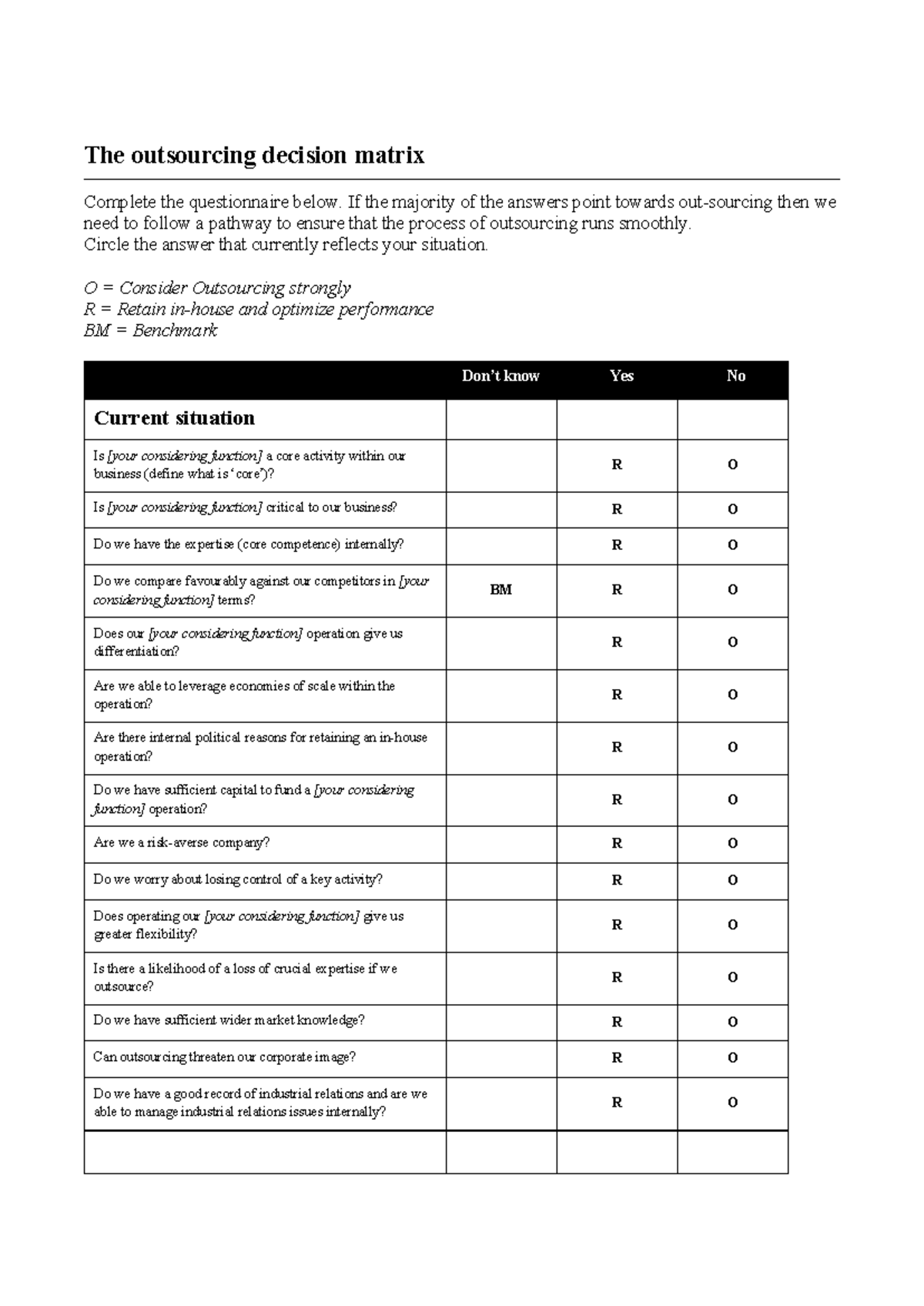 The outsourcing decision matrix

Complete the questionnaire below. If the majority of the answers point towards out-sourcing then we need to follow a pathway to ensure that the process of outsourcing runs smoothly.
Circle the answer that currently reflects your situation.

O = Consider Outsourcing strongly
R = Retain in-house and optimize performance
BM = Benchmark

| | Don't know | Yes | No |
|---|---|---|---|
| Current situation | | | |
| Is [your considering function] a core activity within our business (define what is 'core')? | | R | O |
| Is [your considering function] critical to our business? | | R | O |
| Do we have the expertise (core competence) internally? | | R | O |
| Do we compare favourably against our competitors in [your considering function] terms? | BM | R | O |
| Does our [your considering function] operation give us differentiation? | | R | O |
| Are we able to leverage economies of scale within the operation? | | R | O |
| Are there internal political reasons for retaining an in-house operation? | | R | O |
| Do we have sufficient capital to fund a [your considering function] operation? | | R | O |
| Are we a risk-averse company? | | R | O |
| Do we worry about losing control of a key activity? | | R | O |
| Does operating our [your considering function] give us greater flexibility? | | R | O |
| Is there a likelihood of a loss of crucial expertise if we outsource? | | R | O |
| Do we have sufficient wider market knowledge? | | R | O |
| Can outsourcing threaten our corporate image? | | R | O |
| Do we have a good record of industrial relations and are we able to manage industrial relations issues internally? | | R | O |
| | | | |